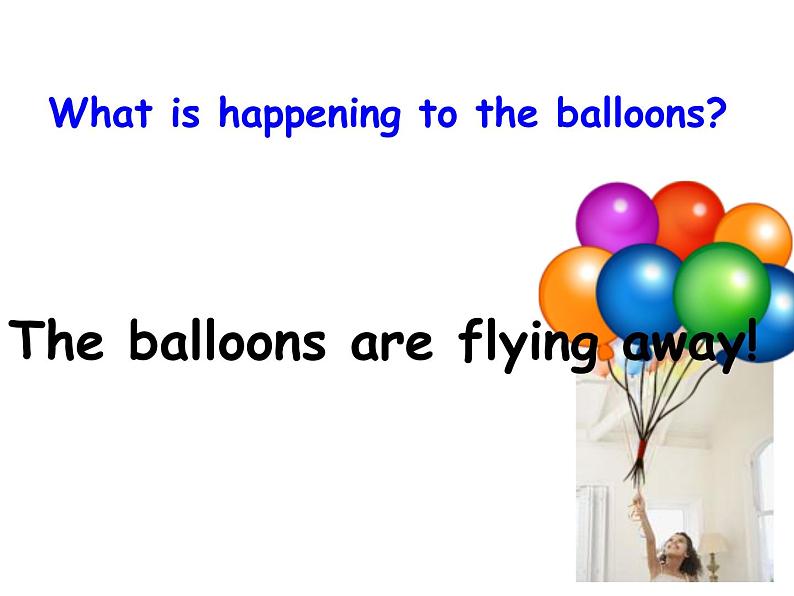 What is happening to the balloons?

The balloons are flying away!